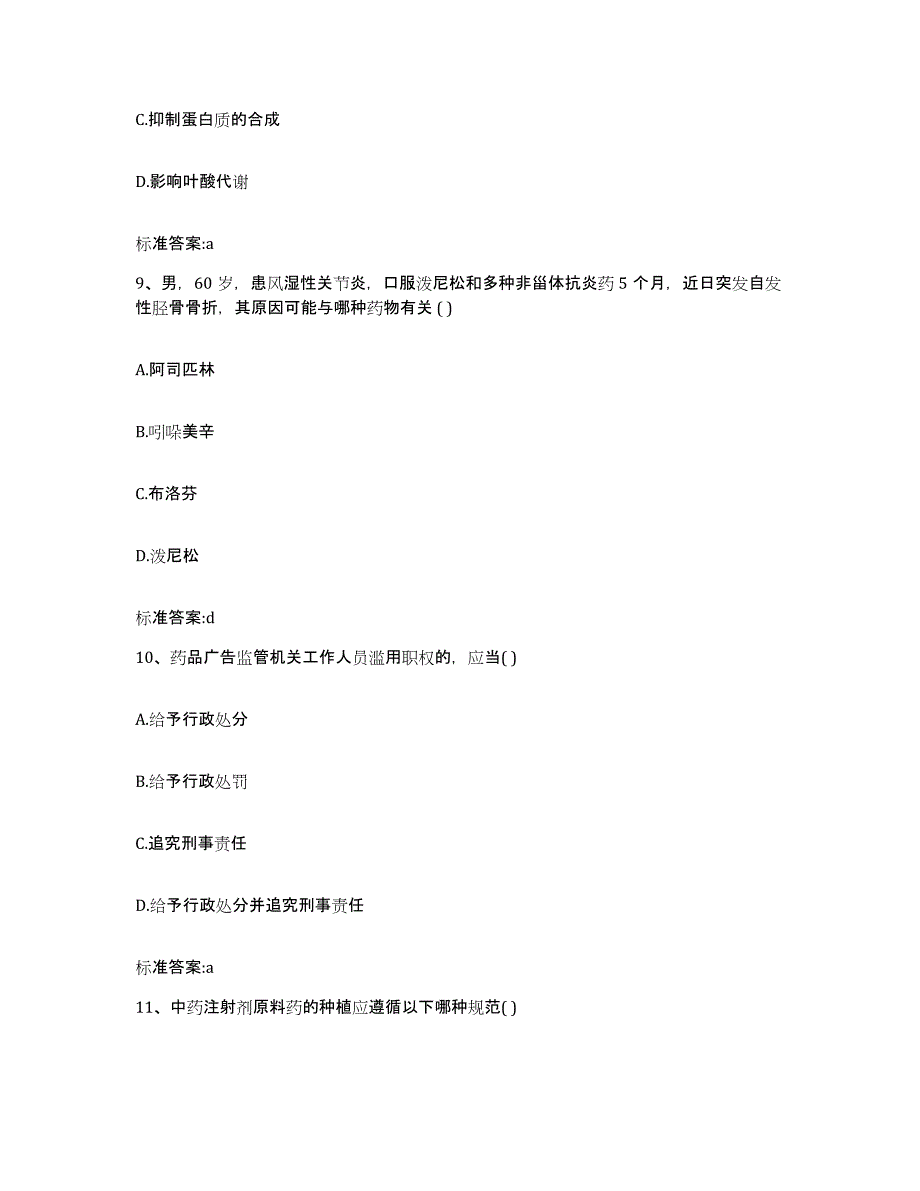 C.抑制蛋白质的合成

D.影响叶酸代谢

标准答案:a

9、男，60 岁，患风湿性关节炎，口服泼尼松和多种非甾体抗炎药 5 个月，近日突发自发性胫骨骨折，其原因可能与哪种药物有关 ( )

A.阿司匹林

B.吲哚美辛

C.布洛芬

D.泼尼松

标准答案:d

10、药品广告监管机关工作人员滥用职权的，应当( )

A.给予行政处分

B.给予行政处罚

C.追究刑事责任

D.给予行政处分并追究刑事责任

标准答案:a

11、中药注射剂原料药的种植应遵循以下哪种规范( )